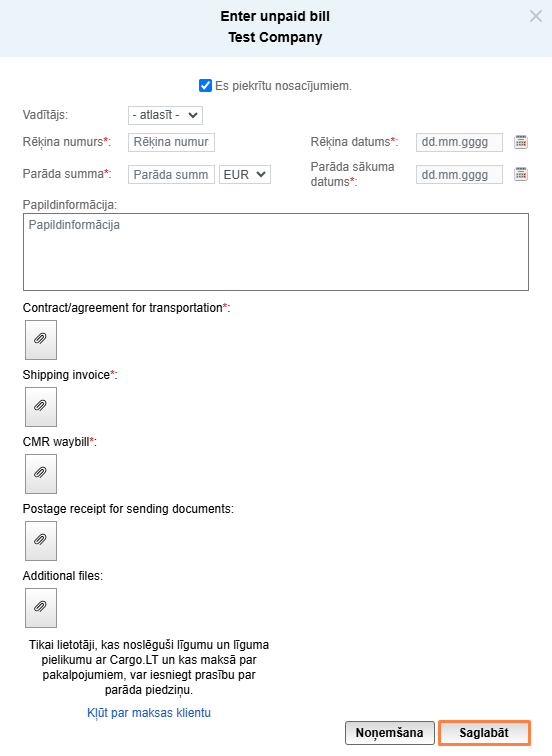 Enter unpaid bill
Test Company

Es piekrītu nosacījumiem.

Vadītājs: - atlasīt -

Rēķina numurs*: Rēķina numur

Rēķina datums*: dd.mm.gggg

Parāda summa*: Parāda summ EUR

Parāda sākuma datums*: dd.mm.gggg

Papildinformācija:

Papildinformācija

Contract/agreement for transportation*:

Shipping invoice*:

CMR waybill*:

Postage receipt for sending documents:

Additional files:

Tikai lietotāji, kas noslēguši līgumu un līguma pielikumu ar Cargo.LT un kas maksā par pakalpojumiem, var iesniegt prasību par parāda piedziņu.

Kļūt par maksas klientu

Noņemšana

Saglabāt